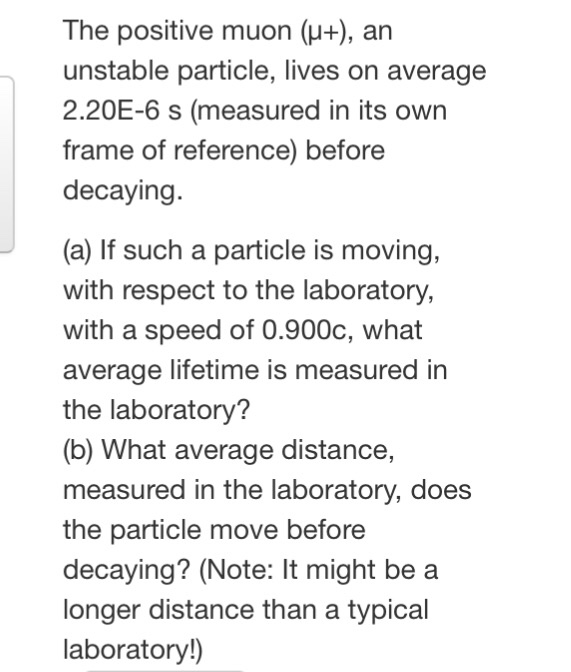 The positive muon (μ+), an unstable particle, lives on average 2.20E-6 s (measured in its own frame of reference) before decaying.

(a) If such a particle is moving, with respect to the laboratory, with a speed of 0.900c, what average lifetime is measured in the laboratory?
(b) What average distance, measured in the laboratory, does the particle move before decaying? (Note: It might be a longer distance than a typical laboratory!)